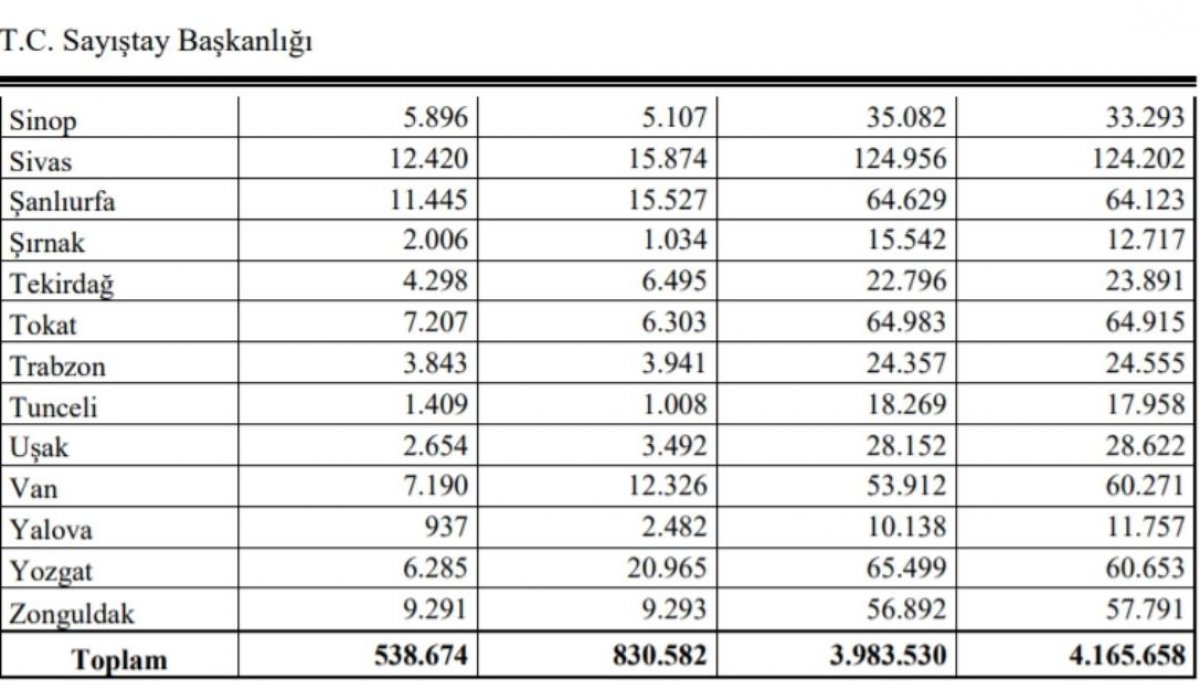 T.C. Sayıştay Başkanlığı

| Sinop | 5.896 | 5.107 | 35.082 | 33.293 |
|---|---|---|---|---|
| Sivas | 12.420 | 15.874 | 124.956 | 124.202 |
| Şanlıurfa | 11.445 | 15.527 | 64.629 | 64.123 |
| Şırnak | 2.006 | 1.034 | 15.542 | 12.717 |
| Tekirdağ | 4.298 | 6.495 | 22.796 | 23.891 |
| Tokat | 7.207 | 6.303 | 64.983 | 64.915 |
| Trabzon | 3.843 | 3.941 | 24.357 | 24.555 |
| Tunceli | 1.409 | 1.008 | 18.269 | 17.958 |
| Uşak | 2.654 | 3.492 | 28.152 | 28.622 |
| Van | 7.190 | 12.326 | 53.912 | 60.271 |
| Yalova | 937 | 2.482 | 10.138 | 11.757 |
| Yozgat | 6.285 | 20.965 | 65.499 | 60.653 |
| Zonguldak | 9.291 | 9.293 | 56.892 | 57.791 |
| Toplam | 538.674 | 830.582 | 3.983.530 | 4.165.658 |